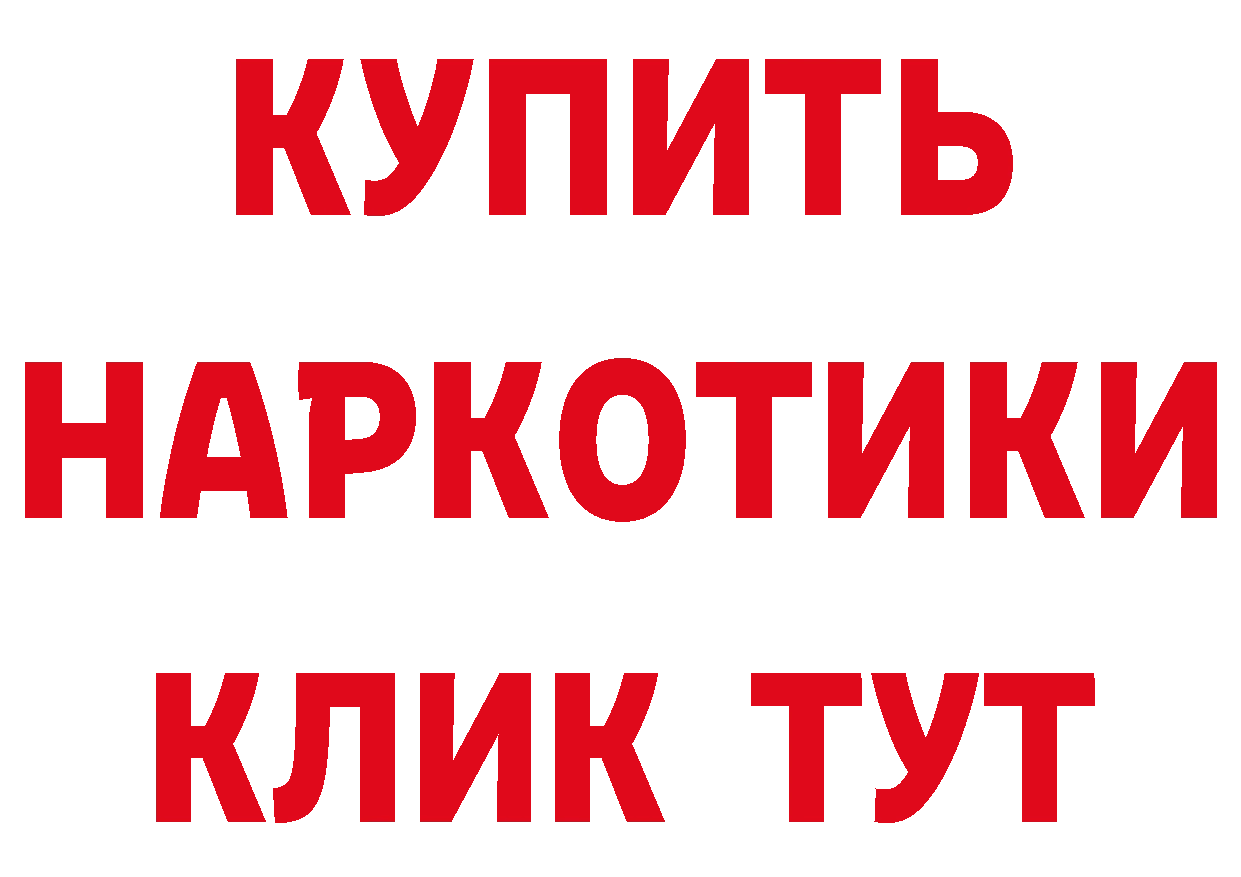 КУПИТЬ НАРКОТИКИ КЛИК ТУТ